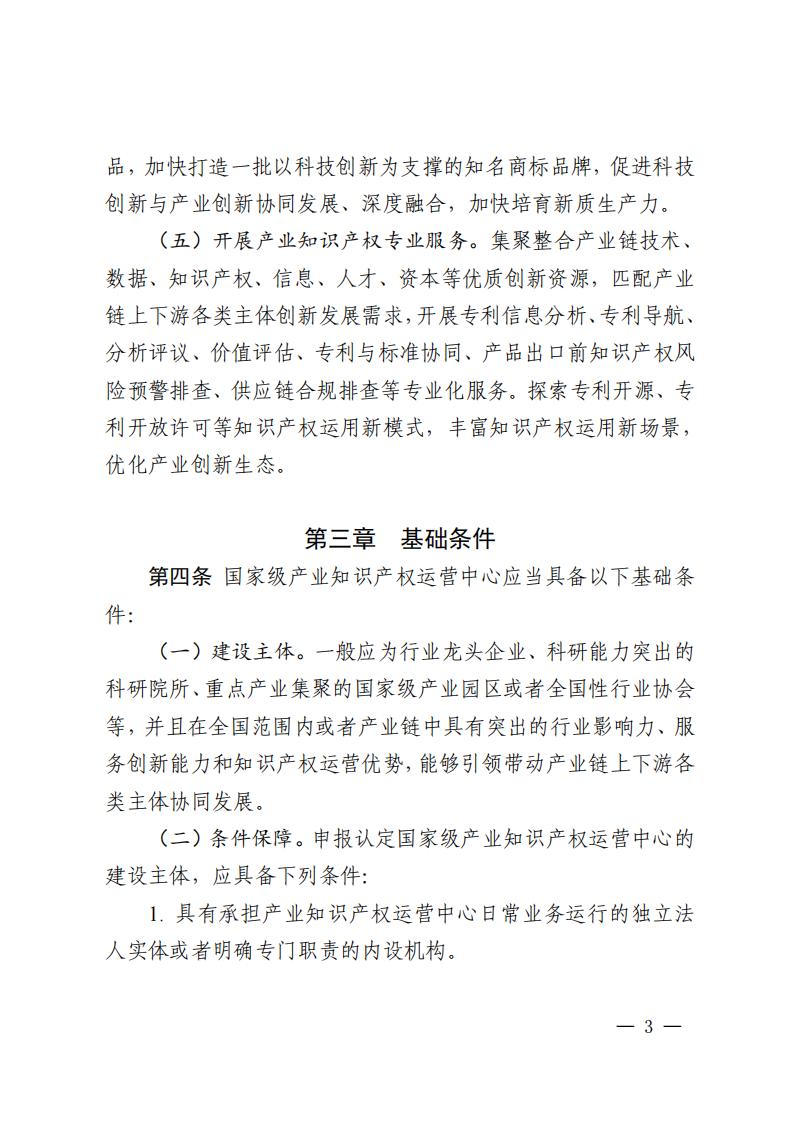 品，加快打造一批以科技创新为支撑的知名商标品牌，促进科技创新与产业创新协同发展、深度融合，加快培育新质生产力。

（五）开展产业知识产权专业服务。集聚整合产业链技术、数据、知识产权、信息、人才、资本等优质创新资源，匹配产业链上下游各类主体创新发展需求，开展专利信息分析、专利导航、分析评议、价值评估、专利与标准协同、产品出口前知识产权风险预警排查、供应链合规排查等专业化服务。探索专利开源、专利开放许可等知识产权运用新模式，丰富知识产权运用新场景，优化产业创新生态。

第三章　基础条件

第四条　国家级产业知识产权运营中心应当具备以下基础条件：

（一）建设主体。一般应为行业龙头企业、科研能力突出的科研院所、重点产业集聚的国家级产业园区或者全国性行业协会等，并且在全国范围内或者产业链中具有突出的行业影响力、服务创新能力和知识产权运营优势，能够引领带动产业链上下游各类主体协同发展。

（二）条件保障。申报认定国家级产业知识产权运营中心的建设主体，应具备下列条件：

1. 具有承担产业知识产权运营中心日常业务运行的独立法人实体或者明确专门职责的内设机构。

— 3 —